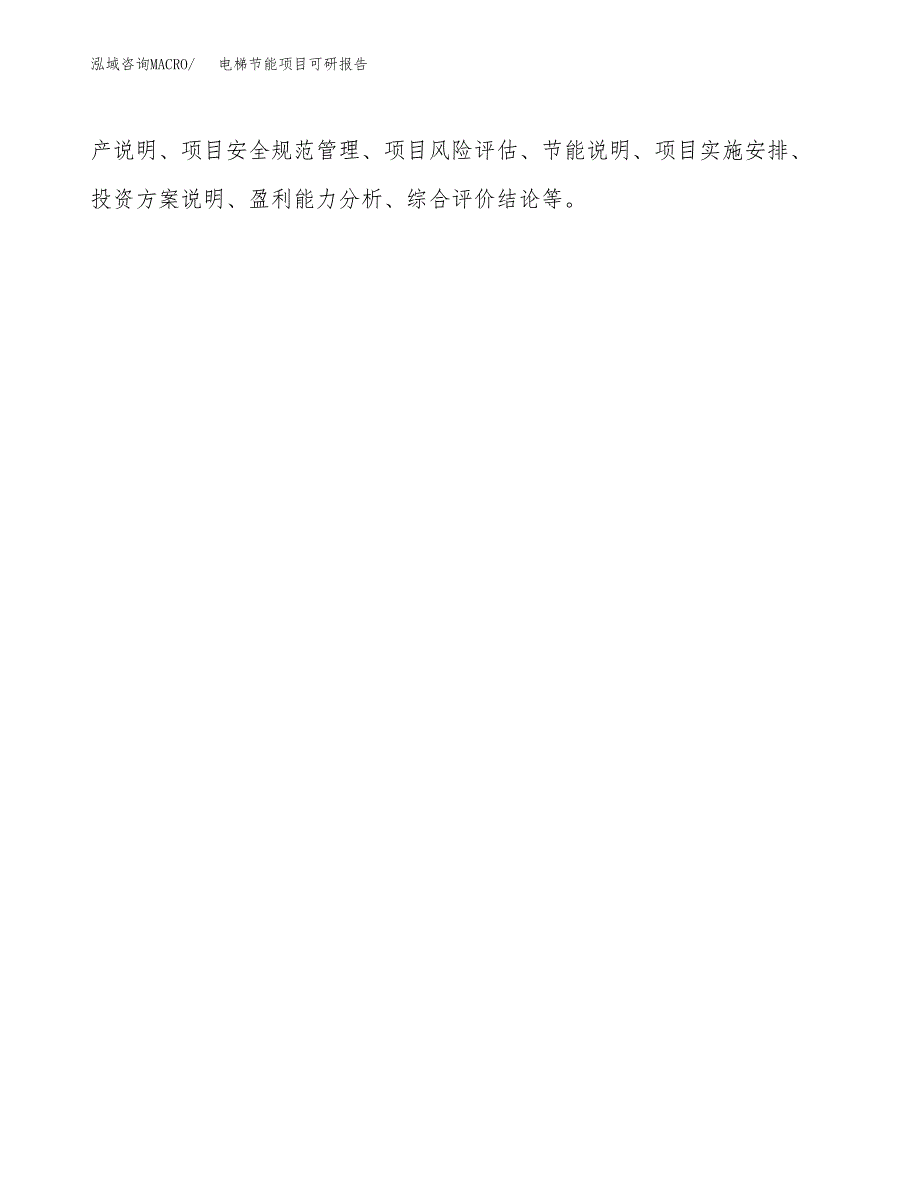 泓域咨询MACRO/　电梯节能项目可研报告

产说明、项目安全规范管理、项目风险评估、节能说明、项目实施安排、投资方案说明、盈利能力分析、综合评价结论等。